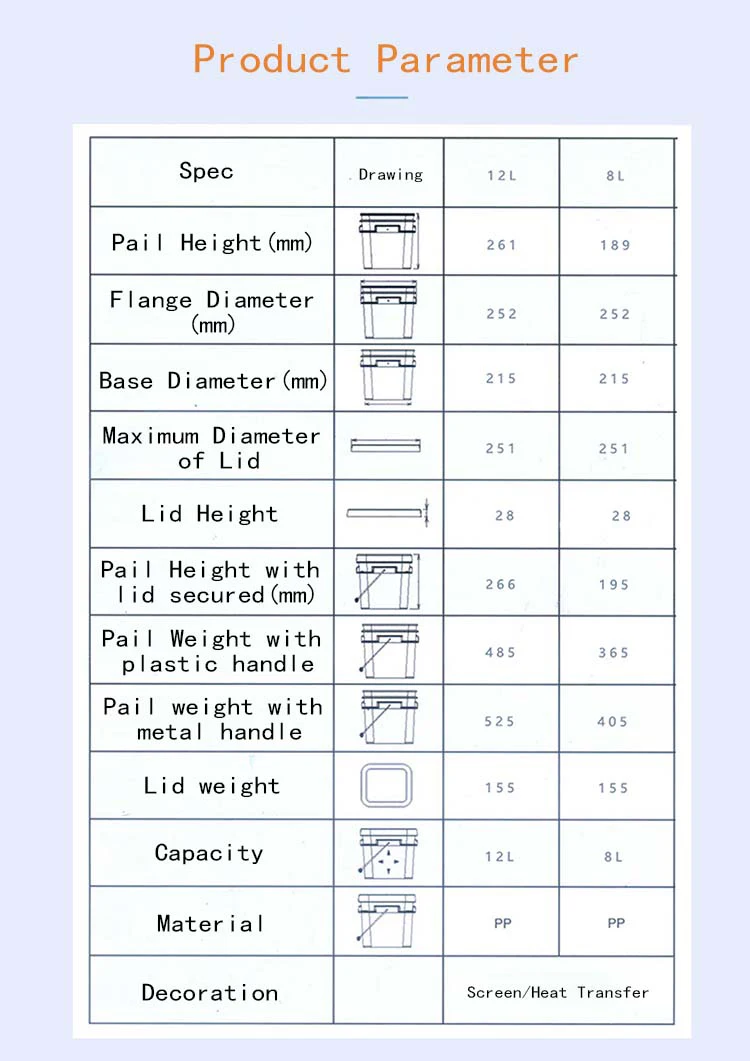 Product Parameter

| Spec | Drawing | 12L | 8L |
|---|---|---|---|
| Pail Height(mm) | | 261 | 189 |
| Flange Diameter (mm) | | 252 | 252 |
| Base Diameter(mm) | | 215 | 215 |
| Maximum Diameter of Lid | | 251 | 251 |
| Lid Height | | 28 | 28 |
| Pail Height with lid secured(mm) | | 266 | 195 |
| Pail Weight with plastic handle | | 485 | 365 |
| Pail weight with metal handle | | 525 | 405 |
| Lid weight | | 155 | 155 |
| Capacity | | 12L | 8L |
| Material | | PP | PP |
| Decoration | | Screen/Heat Transfer | |